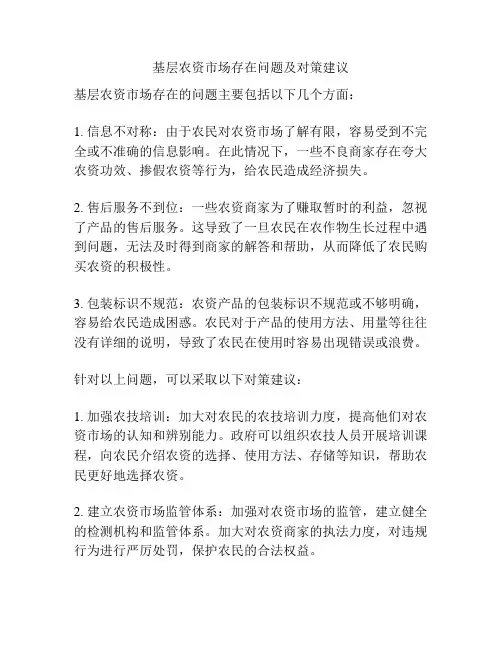 基层农资市场存在问题及对策建议

基层农资市场存在的问题主要包括以下几个方面：

1. 信息不对称：由于农民对农资市场了解有限，容易受到不完全或不准确的信息影响。在此情况下，一些不良商家存在夸大农资功效、掺假农资等行为，给农民造成经济损失。

2. 售后服务不到位：一些农资商家为了赚取暂时的利益，忽视了产品的售后服务。这导致了一旦农民在农作物生长过程中遇到问题，无法及时得到商家的解答和帮助，从而降低了农民购买农资的积极性。

3. 包装标识不规范：农资产品的包装标识不规范或不够明确，容易给农民造成困惑。农民对于产品的使用方法、用量等往往没有详细的说明，导致了农民在使用时容易出现错误或浪费。

针对以上问题，可以采取以下对策建议：

1. 加强农技培训：加大对农民的农技培训力度，提高他们对农资市场的认知和辨别能力。政府可以组织农技人员开展培训课程，向农民介绍农资的选择、使用方法、存储等知识，帮助农民更好地选择农资。

2. 建立农资市场监管体系：加强对农资市场的监管，建立健全的检测机构和监管体系。加大对农资商家的执法力度，对违规行为进行严厉处罚，保护农民的合法权益。